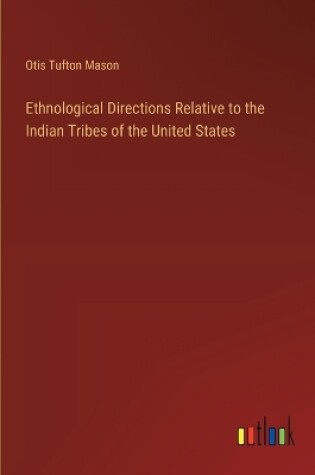 Otis Tufton Mason

Ethnological Directions Relative to the Indian Tribes of the United States

outlook